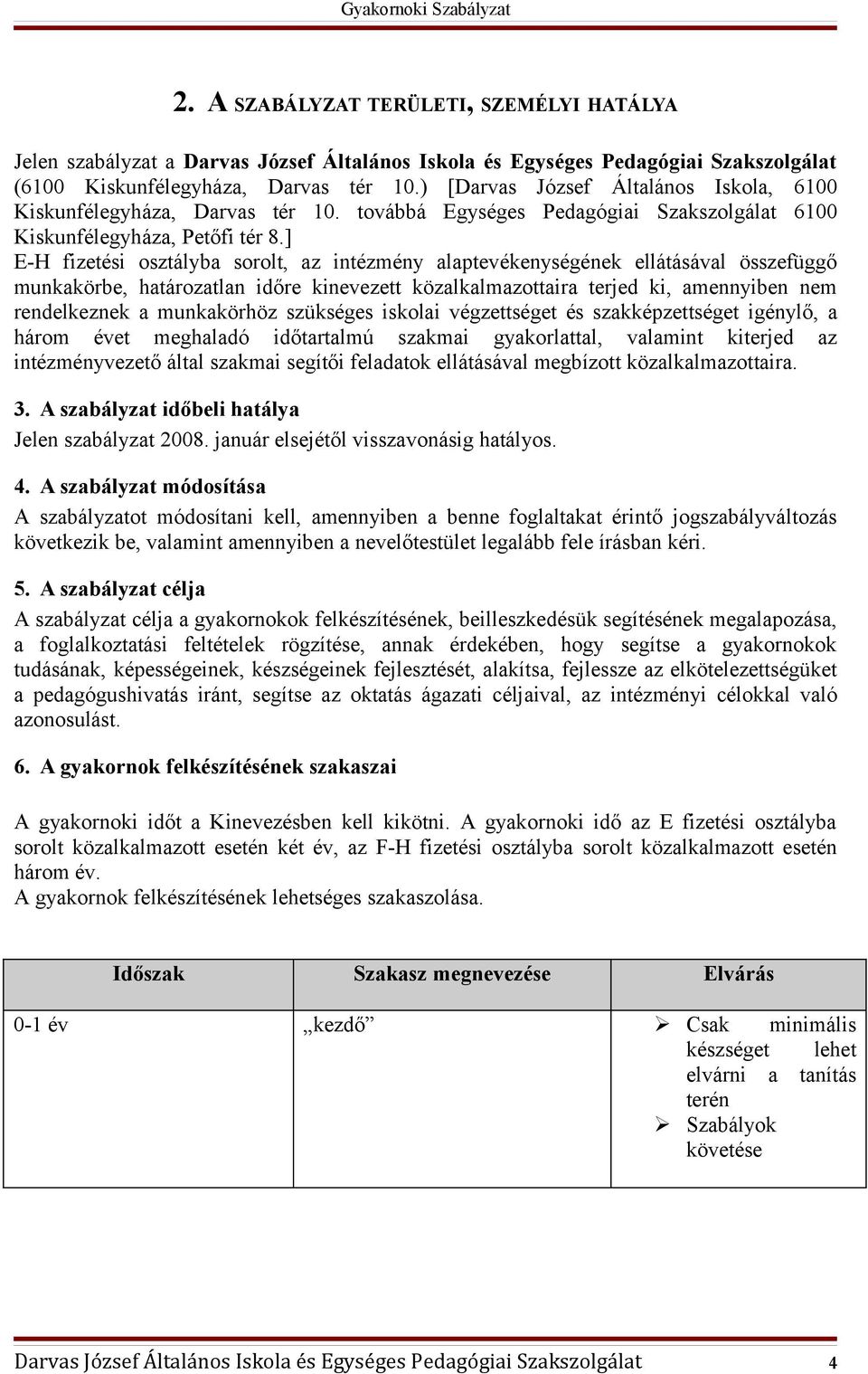 Gyakornoki Szabályzat

2. A SZABÁLYZAT TERÜLETI, SZEMÉLYI HATÁLYA

Jelen szabályzat a Darvas József Általános Iskola és Egységes Pedagógiai Szakszolgálat (6100 Kiskunfélegyháza, Darvas tér 10.) [Darvas József Általános Iskola, 6100 Kiskunfélegyháza, Darvas tér 10. továbbá Egységes Pedagógiai Szakszolgálat 6100 Kiskunfélegyháza, Petőfi tér 8.]
E-H fizetési osztályba sorolt, az intézmény alaptevékenységének ellátásával összefüggő munkakörbe, határozatlan időre kinevezett közalkalmazottaira terjed ki, amennyiben nem rendelkeznek a munkakörhöz szükséges iskolai végzettséget és szakképzettséget igénylő, a három évet meghaladó időtartalmú szakmai gyakorlattal, valamint kiterjed az intézményvezető által szakmai segítői feladatok ellátásával megbízott közalkalmazottaira.

3. A szabályzat időbeli hatálya
Jelen szabályzat 2008. január elsejétől visszavonásig hatályos.

4. A szabályzat módosítása
A szabályzatot módosítani kell, amennyiben a benne foglaltakat érintő jogszabályváltozás következik be, valamint amennyiben a nevelőtestület legalább fele írásban kéri.

5. A szabályzat célja
A szabályzat célja a gyakornokok felkészítésének, beilleszkedésük segítésének megalapozása, a foglalkoztatási feltételek rögzítése, annak érdekében, hogy segítse a gyakornokok tudásának, képességeinek, készségeinek fejlesztését, alakítsa, fejlessze az elkötelezettségüket a pedagógushivatás iránt, segítse az oktatás ágazati céljaival, az intézményi célokkal való azonosulást.

6. A gyakornok felkészítésének szakaszai

A gyakornoki időt a Kinevezésben kell kikötni. A gyakornoki idő az E fizetési osztályba sorolt közalkalmazott esetén két év, az F-H fizetési osztályba sorolt közalkalmazott esetén három év.
A gyakornok felkészítésének lehetséges szakaszolása.

| Időszak | Szakasz megnevezése | Elvárás |
|---|---|---|
| 0-1 év | „kezdő” | ➢ Csak minimális készséget lehet elvárni a tanítás terén ➢ Szabályok követése |

Darvas József Általános Iskola és Egységes Pedagógiai Szakszolgálat 4